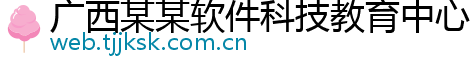 广西某某软件科技教育中心
web.tjjksk.com.cn